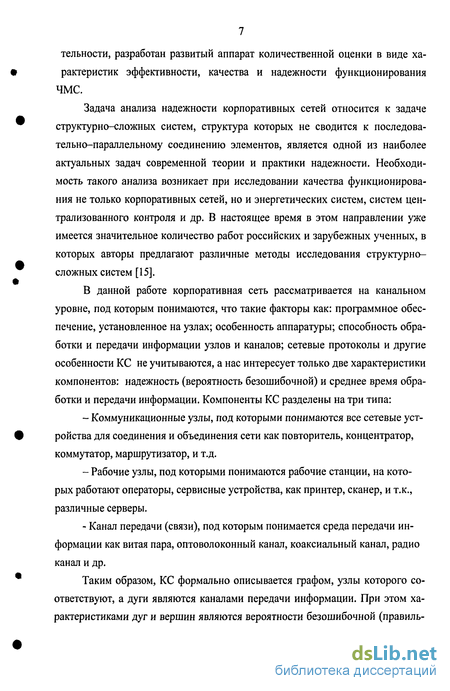 7

тельности, разработан развитый аппарат количественной оценки в виде характеристик эффективности, качества и надежности функционирования ЧМС.

Задача анализа надежности корпоративных сетей относится к задаче структурно–сложных систем, структура которых не сводится к последовательно–параллельному соединению элементов, является одной из наиболее актуальных задач современной теории и практики надежности. Необходимость такого анализа возникает при исследовании качества функционирования не только корпоративных сетей, но и энергетических систем, систем централизованного контроля и др. В настоящее время в этом направлении уже имеется значительное количество работ российских и зарубежных ученных, в которых авторы предлагают различные методы исследования структурно–сложных систем [15].

В данной работе корпоративная сеть рассматривается на канальном уровне, под которым понимаются, что такие факторы как: программное обеспечение, установленное на узлах; особенность аппаратуры; способность обработки и передачи информации узлов и каналов; сетевые протоколы и другие особенности КС не учитываются, а нас интересует только две характеристики компонентов: надежность (вероятность безошибочной) и среднее время обработки и передачи информации. Компоненты КС разделены на три типа:

– Коммуникационные узлы, под которыми понимаются все сетевые устройства для соединения и объединения сети как повторитель, концентратор, коммутатор, маршрутизатор, и т.д.

– Рабочие узлы, под которыми понимаются рабочие станции, на которых работают операторы, сервисные устройства, как принтер, сканер, и т.к., различные серверы.

- Канал передачи (связи), под которым понимается среда передачи информации как витая пара, оптоволоконный канал, коаксиальный канал, радио канал и др.

Таким образом, КС формально описывается графом, узлы которого соответствуют, а дуги являются каналами передачи информации. При этом характеристиками дуг и вершин являются вероятности безошибочной (правиль-

dsLib.net
библиотека диссертаций